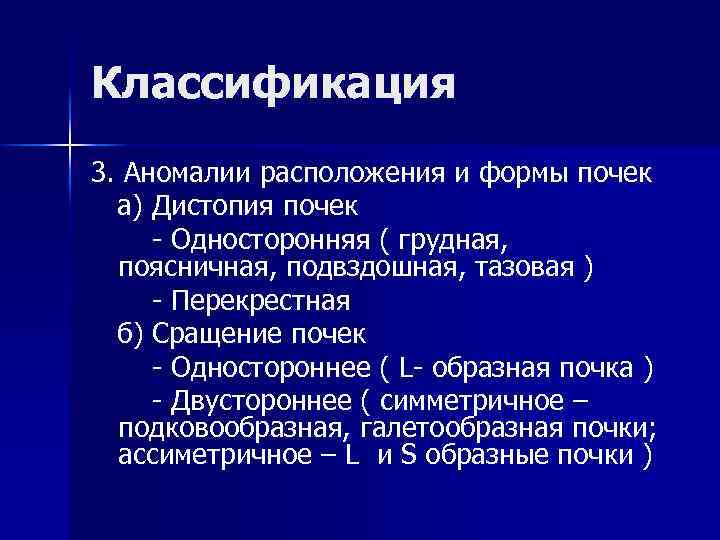 Классификация

3. Аномалии расположения и формы почек

а) Дистопия почек

- Односторонняя ( грудная, поясничная, подвздошная, тазовая )

- Перекрестная

б) Сращение почек

- Одностороннее ( L- образная почка )

- Двустороннее ( симметричное – подковообразная, галетообразная почки; ассиметричное – L и S образные почки )